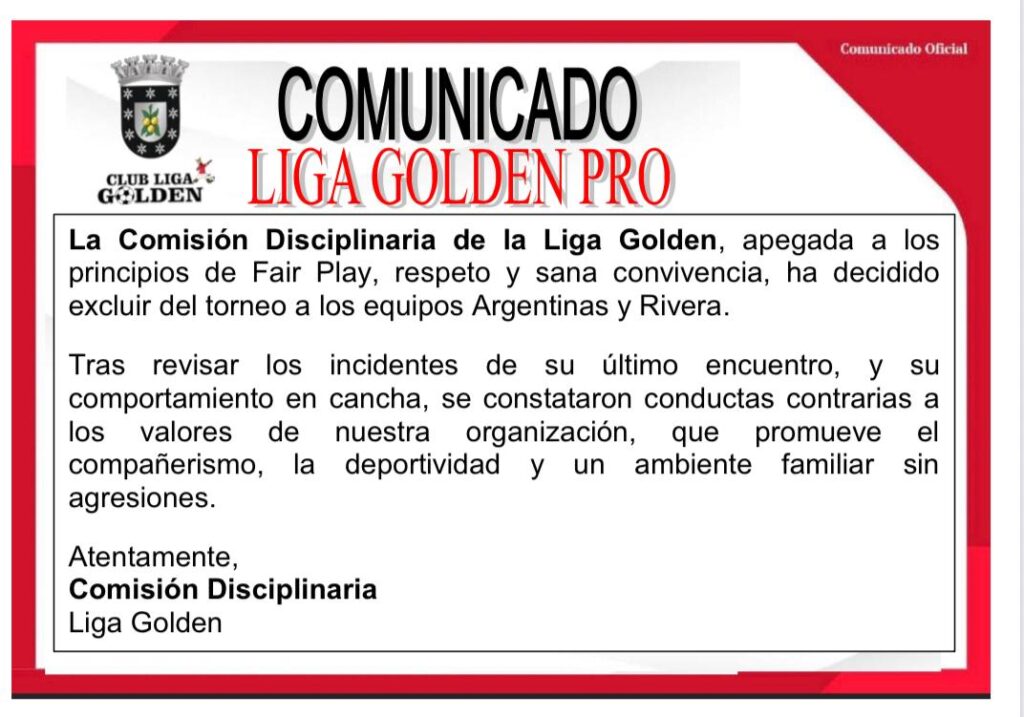 Comunicado Oficial

CLUB LIGA
GOLDEN

COMUNICADO
LIGA GOLDEN PRO

La Comisión Disciplinaria de la Liga Golden, apegada a los principios de Fair Play, respeto y sana convivencia, ha decidido excluir del torneo a los equipos Argentinas y Rivera.

Tras revisar los incidentes de su último encuentro, y su comportamiento en cancha, se constataron conductas contrarias a los valores de nuestra organización, que promueve el compañerismo, la deportividad y un ambiente familiar sin agresiones.

Atentamente,
Comisión Disciplinaria
Liga Golden